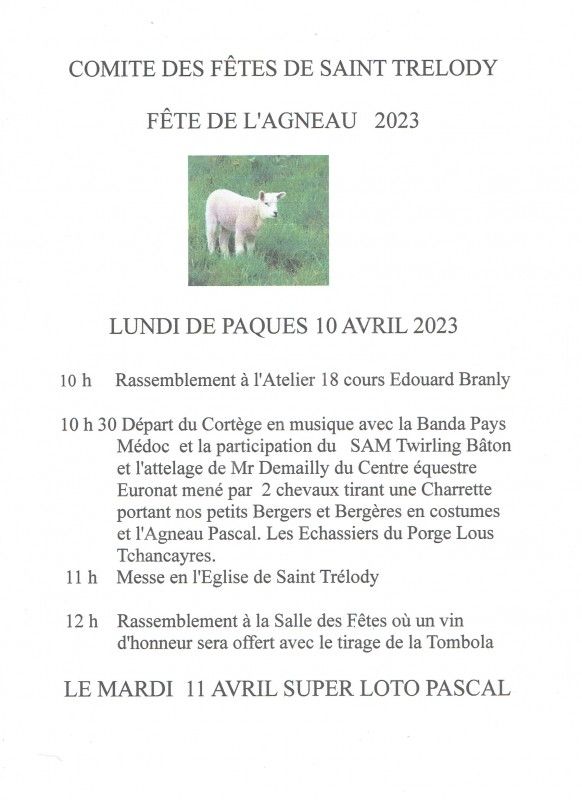 COMITE DES FÊTES DE SAINT TRELODY

FÊTE DE L'AGNEAU 2023

LUNDI DE PAQUES 10 AVRIL 2023

10 h Rassemblement à l'Atelier 18 cours Edouard Branly

10 h 30 Départ du Cortège en musique avec la Banda Pays Médoc et la participation du SAM Twirling Bâton et l'attelage de Mr Demailly du Centre équestre Euronat mené par 2 chevaux tirant une Charrette portant nos petits Bergers et Bergères en costumes et l'Agneau Pascal. Les Echassiers du Porge Lous Tchancayres.

11 h Messe en l'Eglise de Saint Trélody

12 h Rassemblement à la Salle des Fêtes où un vin d'honneur sera offert avec le tirage de la Tombola

LE MARDI 11 AVRIL SUPER LOTO PASCAL